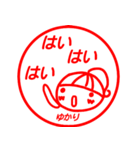 はい
はい
はい
ゆかり